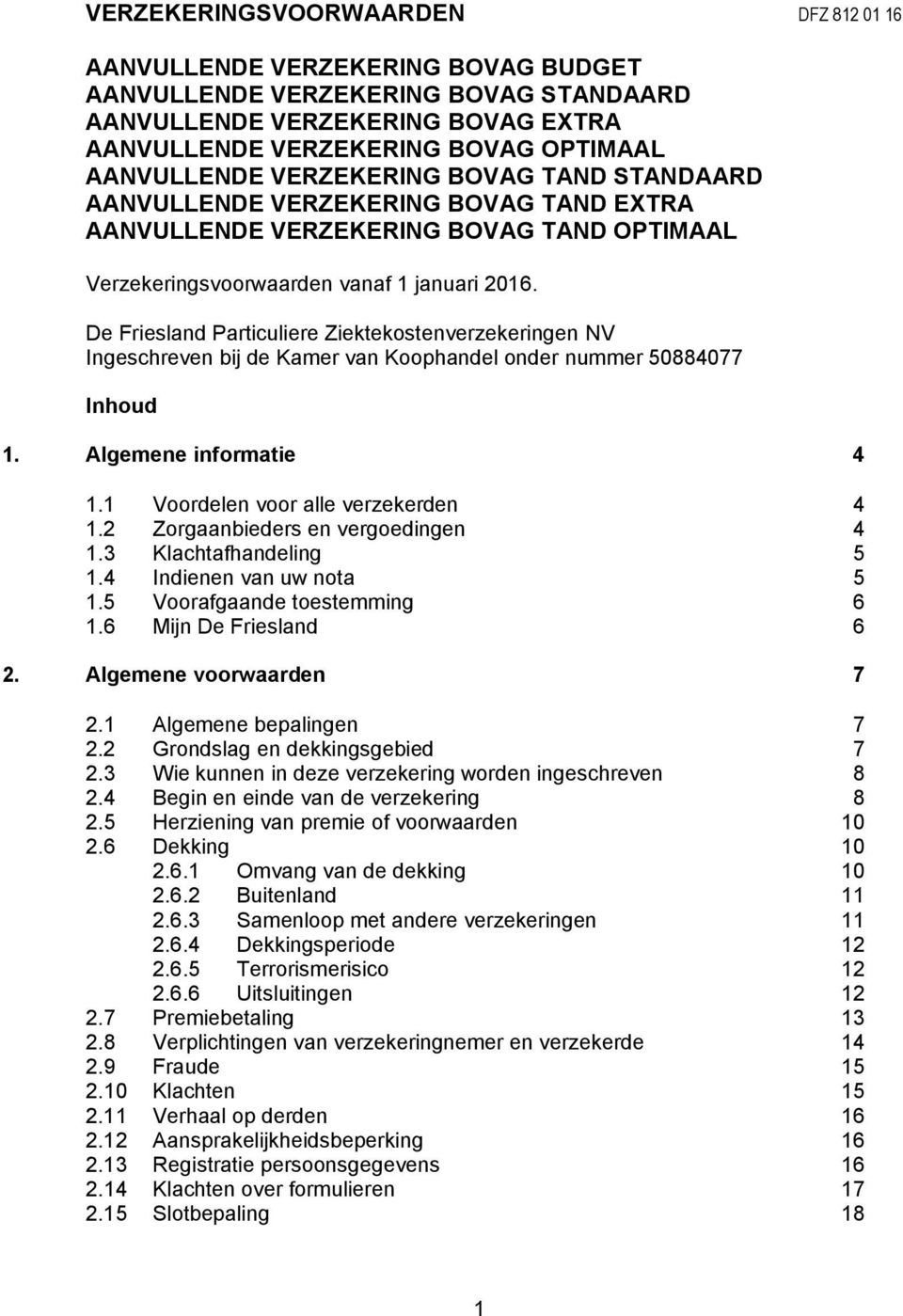 VERZEKERINGSVOORWAARDEN DFZ 812 01 16

AANVULLENDE VERZEKERING BOVAG BUDGET
AANVULLENDE VERZEKERING BOVAG STANDAARD
AANVULLENDE VERZEKERING BOVAG EXTRA
AANVULLENDE VERZEKERING BOVAG OPTIMAAL
AANVULLENDE VERZEKERING BOVAG TAND STANDAARD
AANVULLENDE VERZEKERING BOVAG TAND EXTRA
AANVULLENDE VERZEKERING BOVAG TAND OPTIMAAL

Verzekeringsvoorwaarden vanaf 1 januari 2016.

De Friesland Particuliere Ziektekostenverzekeringen NV
Ingeschreven bij de Kamer van Koophandel onder nummer 50884077

Inhoud

1. Algemene informatie 4

1.1 Voordelen voor alle verzekerden 4
1.2 Zorgaanbieders en vergoedingen 4
1.3 Klachtafhandeling 5
1.4 Indienen van uw nota 5
1.5 Voorafgaande toestemming 6
1.6 Mijn De Friesland 6

2. Algemene voorwaarden 7

2.1 Algemene bepalingen 7
2.2 Grondslag en dekkingsgebied 7
2.3 Wie kunnen in deze verzekering worden ingeschreven 8
2.4 Begin en einde van de verzekering 8
2.5 Herziening van premie of voorwaarden 10
2.6 Dekking 10
2.6.1 Omvang van de dekking 10
2.6.2 Buitenland 11
2.6.3 Samenloop met andere verzekeringen 11
2.6.4 Dekkingsperiode 12
2.6.5 Terrorismerisico 12
2.6.6 Uitsluitingen 12
2.7 Premiebetaling 13
2.8 Verplichtingen van verzekeringnemer en verzekerde 14
2.9 Fraude 15
2.10 Klachten 15
2.11 Verhaal op derden 16
2.12 Aansprakelijkheidsbeperking 16
2.13 Registratie persoonsgegevens 16
2.14 Klachten over formulieren 17
2.15 Slotbepaling 18

1